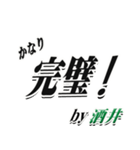 かなり
完璧！
by 酒井